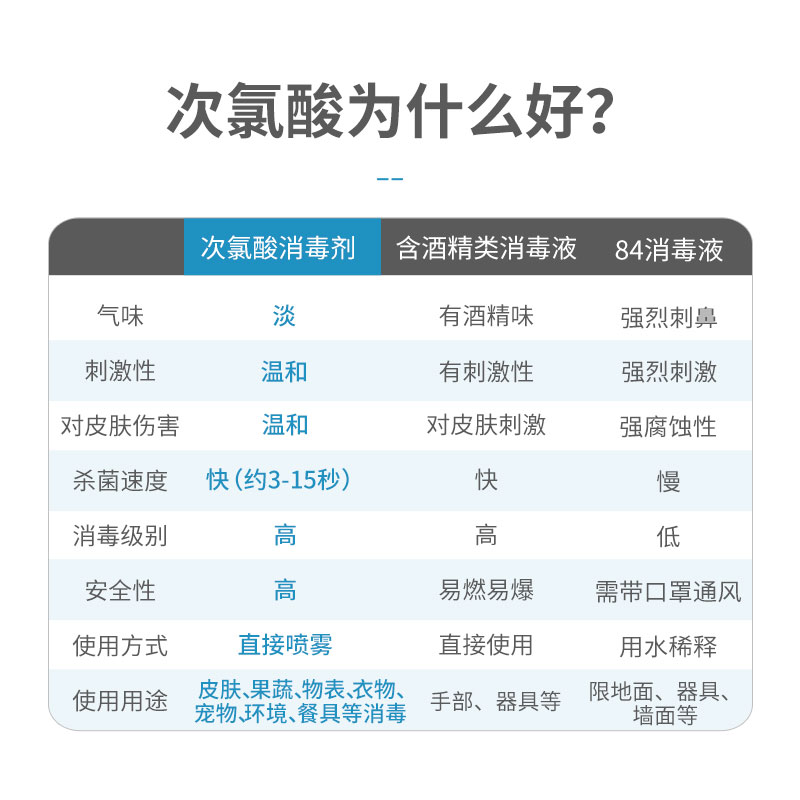 次氯酸为什么好?

| | 次氯酸消毒剂 | 含酒精类消毒液 | 84消毒液 |
|---|---|---|---|
| 气味 | 淡 | 有酒精味 | 强烈刺鼻 |
| 刺激性 | 温和 | 有刺激性 | 强烈刺激 |
| 对皮肤伤害 | 温和 | 对皮肤刺激 | 强腐蚀性 |
| 杀菌速度 | 快(约3-15秒) | 快 | 慢 |
| 消毒级别 | 高 | 高 | 低 |
| 安全性 | 高 | 易燃易爆 | 需带口罩通风 |
| 使用方式 | 直接喷雾 | 直接使用 | 用水稀释 |
| 使用用途 | 皮肤、果蔬、物表、衣物、宠物、环境、餐具等消毒 | 手部、器具等 | 限地面、器具、墙面等 |